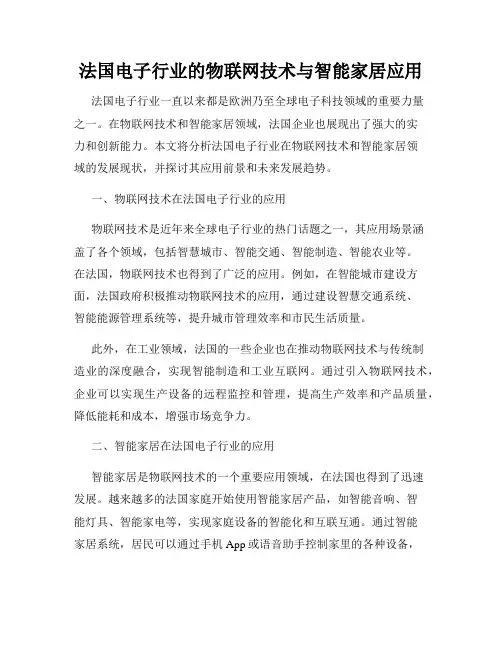 法国电子行业的物联网技术与智能家居应用

法国电子行业一直以来都是欧洲乃至全球电子科技领域的重要力量之一。在物联网技术和智能家居领域，法国企业也展现出了强大的实力和创新能力。本文将分析法国电子行业在物联网技术和智能家居领域的发展现状，并探讨其应用前景和未来发展趋势。

一、物联网技术在法国电子行业的应用

物联网技术是近年来全球电子行业的热门话题之一，其应用场景涵盖了各个领域，包括智慧城市、智能交通、智能制造、智能农业等。在法国，物联网技术也得到了广泛的应用。例如，在智能城市建设方面，法国政府积极推动物联网技术的应用，通过建设智慧交通系统、智能能源管理系统等，提升城市管理效率和市民生活质量。

此外，在工业领域，法国的一些企业也在推动物联网技术与传统制造业的深度融合，实现智能制造和工业互联网。通过引入物联网技术，企业可以实现生产设备的远程监控和管理，提高生产效率和产品质量，降低能耗和成本，增强市场竞争力。

二、智能家居在法国电子行业的应用

智能家居是物联网技术的一个重要应用领域，在法国也得到了迅速发展。越来越多的法国家庭开始使用智能家居产品，如智能音响、智能灯具、智能家电等，实现家庭设备的智能化和互联互通。通过智能家居系统，居民可以通过手机 App 或语音助手控制家里的各种设备，